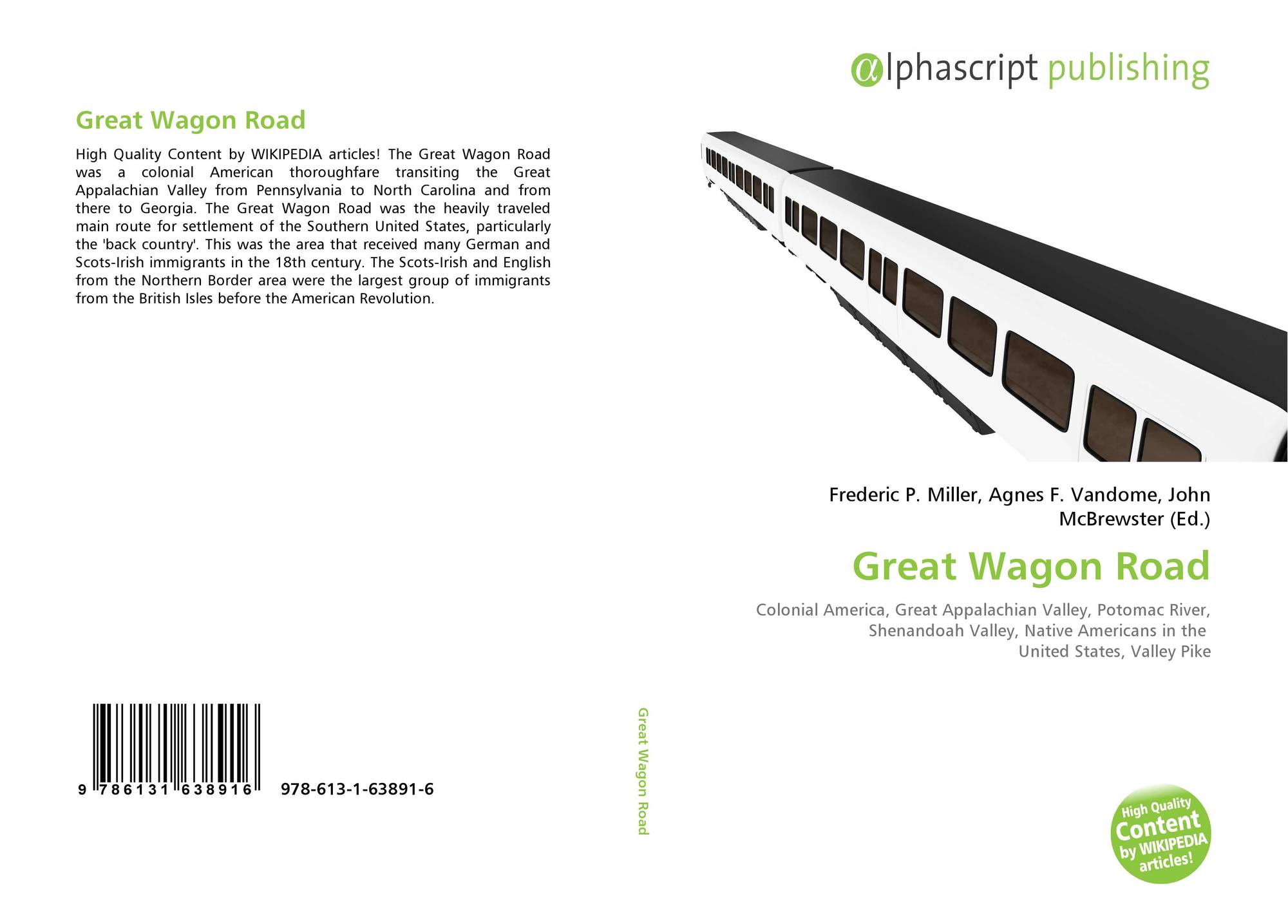 Great Wagon Road

High Quality Content by WIKIPEDIA articles! The Great Wagon Road was a colonial American thoroughfare transiting the Great Appalachian Valley from Pennsylvania to North Carolina and from there to Georgia. The Great Wagon Road was the heavily traveled main route for settlement of the Southern United States, particularly the 'back country'. This was the area that received many German and Scots-Irish immigrants in the 18th century. The Scots-Irish and English from the Northern Border area were the largest group of immigrants from the British Isles before the American Revolution.

9 786131 638916 978-613-1-63891-6

Great Wagon Road

αlphascript publishing

Frederic P. Miller, Agnes F. Vandome, John McBrewster (Ed.)

Great Wagon Road

Colonial America, Great Appalachian Valley, Potomac River, Shenandoah Valley, Native Americans in the United States, Valley Pike

High Quality
Content
by WIKIPEDIA
articles!